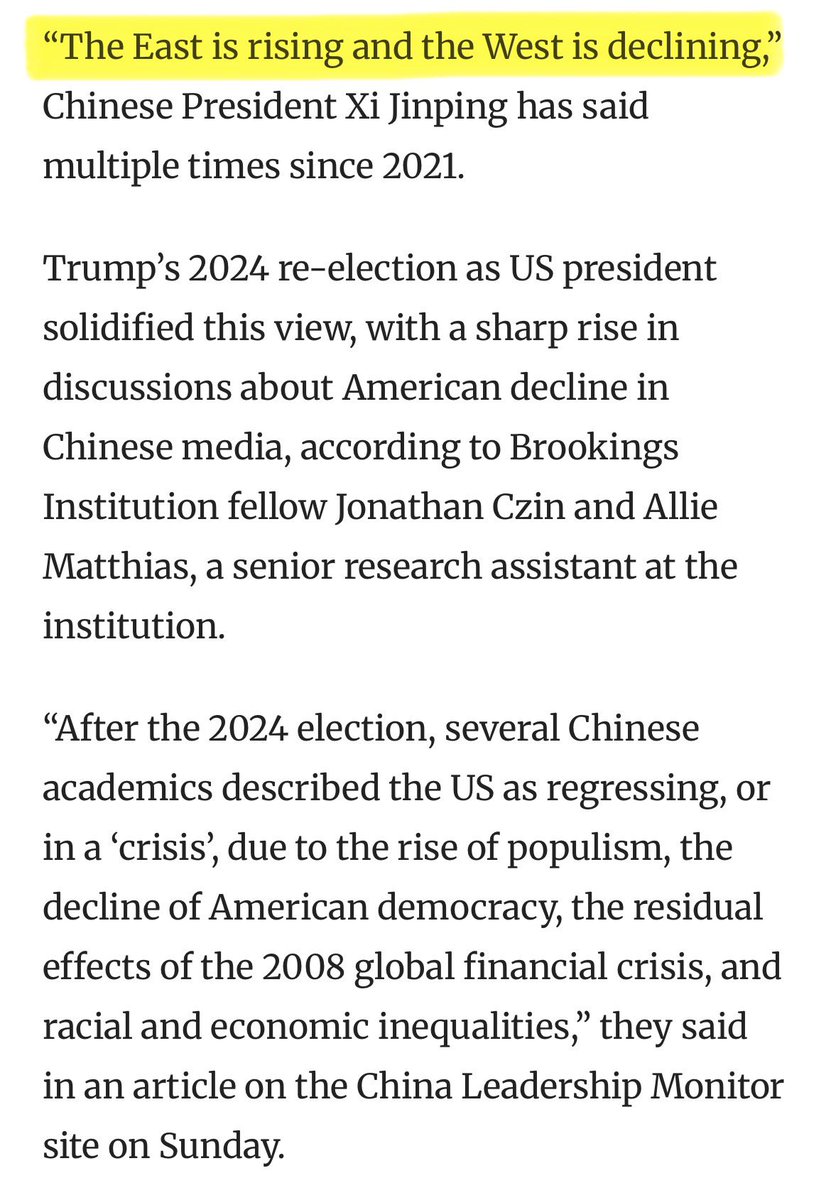 “The East is rising and the West is declining,” Chinese President Xi Jinping has said multiple times since 2021.

Trump’s 2024 re-election as US president solidified this view, with a sharp rise in discussions about American decline in Chinese media, according to Brookings Institution fellow Jonathan Czin and Allie Matthias, a senior research assistant at the institution.

“After the 2024 election, several Chinese academics described the US as regressing, or in a ‘crisis’, due to the rise of populism, the decline of American democracy, the residual effects of the 2008 global financial crisis, and racial and economic inequalities,” they said in an article on the China Leadership Monitor site on Sunday.